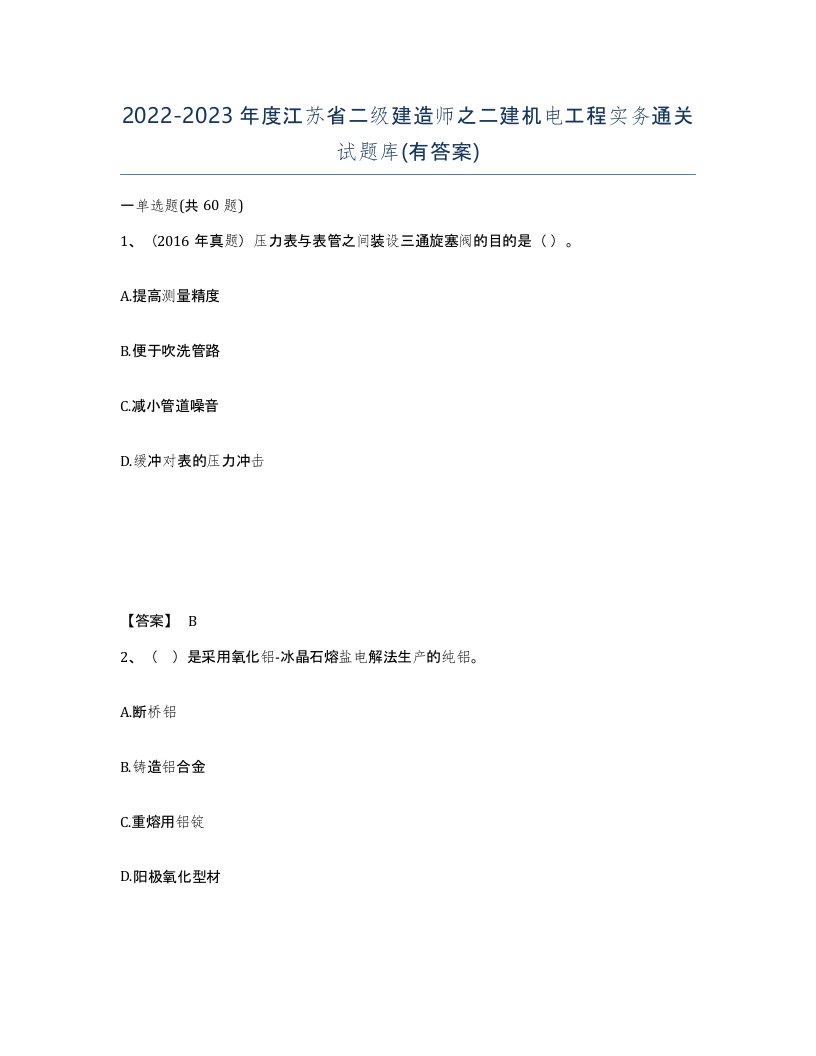 2022-2023年度江苏省二级建造师之二建机电工程实务通关试题库(有答案)

一单选题(共60题)

1、（2016年真题）压力表与表管之间装设三通旋塞阀的目的是（）。

A.提高测量精度

B.便于吹洗管路

C.减小管道噪音

D.缓冲对表的压力冲击

【答案】 B

2、（ ）是采用氧化铝-冰晶石熔盐电解法生产的纯铝。

A.断桥铝

B.铸造铝合金

C.重熔用铝锭

D.阳极氧化型材